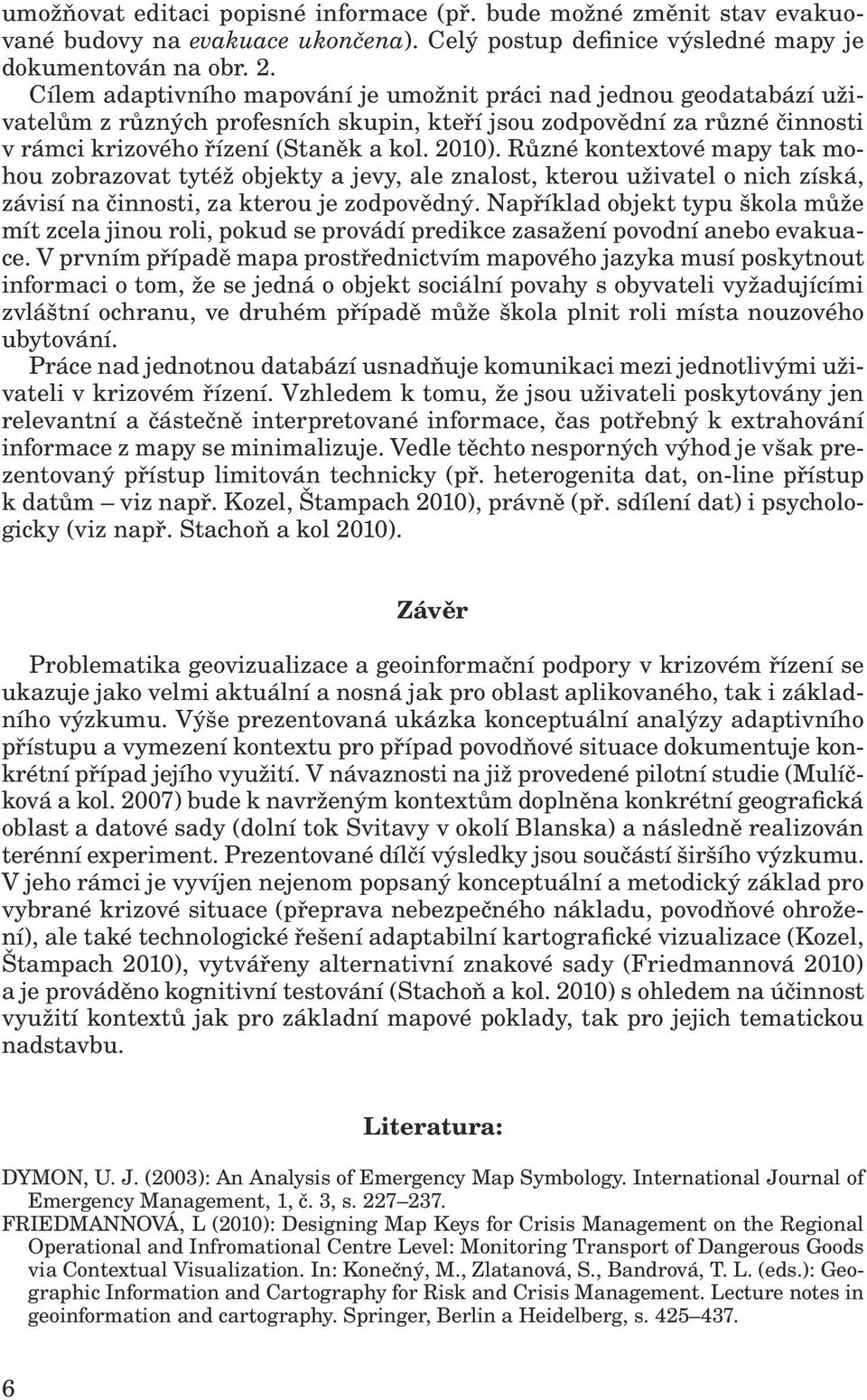 umožňovat editaci popisné informace (př. bude možné změnit stav evakuované budovy na evakuace ukončena). Celý postup definice výsledné mapy je dokumentován na obr. 2.

Cílem adaptivního mapování je umožnit práci nad jednou geodatabází uživatelům z různých profesních skupin, kteří jsou zodpovědní za různé činnosti v rámci krizového řízení (Staněk a kol. 2010). Různé kontextové mapy tak mohou zobrazovat tytéž objekty a jevy, ale znalost, kterou uživatel o nich získá, závisí na činnosti, za kterou je zodpovědný. Například objekt typu škola může mít zcela jinou roli, pokud se provádí predikce zasažení povodní anebo evakuace. V prvním případě mapa prostřednictvím mapového jazyka musí poskytnout informaci o tom, že se jedná o objekt sociální povahy s obyvateli vyžadujícími zvláštní ochranu, ve druhém případě může škola plnit roli místa nouzového ubytování.

Práce nad jednotnou databází usnadňuje komunikaci mezi jednotlivými uživateli v krizovém řízení. Vzhledem k tomu, že jsou uživateli poskytovány jen relevantní a částečně interpretované informace, čas potřebný k extrahování informace z mapy se minimalizuje. Vedle těchto nesporných výhod je však prezentovaný přístup limitován technicky (př. heterogenita dat, on-line přístup k datům – viz např. Kozel, Štampach 2010), právně (př. sdílení dat) i psychologicky (viz např. Stachoň a kol 2010).

Závěr

Problematika geovizualizace a geoinformační podpory v krizovém řízení se ukazuje jako velmi aktuální a nosná jak pro oblast aplikovaného, tak i základního výzkumu. Výše prezentovaná ukázka konceptuální analýzy adaptivního přístupu a vymezení kontextu pro případ povodňové situace dokumentuje konkrétní případ jejího využití. V návaznosti na již provedené pilotní studie (Mulíčková a kol. 2007) bude k navrženým kontextům doplněna konkrétní geografická oblast a datové sady (dolní tok Svitavy v okolí Blanska) a následně realizován terénní experiment. Prezentované dílčí výsledky jsou součástí širšího výzkumu. V jeho rámci je vyvíjen nejenom popsaný konceptuální a metodický základ pro vybrané krizové situace (přeprava nebezpečného nákladu, povodňové ohrožení), ale také technologické řešení adaptabilní kartografické vizualizace (Kozel, Štampach 2010), vytvářeny alternativní znakové sady (Friedmannová 2010) a je prováděno kognitivní testování (Stachoň a kol. 2010) s ohledem na účinnost využití kontextů jak pro základní mapové poklady, tak pro jejich tematickou nadstavbu.

Literatura:

DYMON, U. J. (2003): An Analysis of Emergency Map Symbology. International Journal of Emergency Management, 1, č. 3, s. 227–237.

FRIEDMANNOVÁ, L (2010): Designing Map Keys for Crisis Management on the Regional Operational and Infromational Centre Level: Monitoring Transport of Dangerous Goods via Contextual Visualization. In: Konečný, M., Zlatanová, S., Bandrová, T. L. (eds.): Geographic Information and Cartography for Risk and Crisis Management. Lecture notes in geoinformation and cartography. Springer, Berlin a Heidelberg, s. 425–437.

6